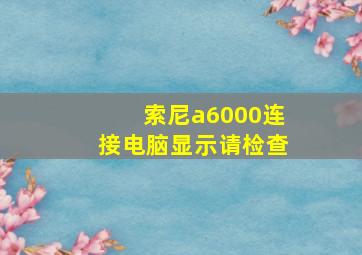 索尼a6000连接电脑显示请检查